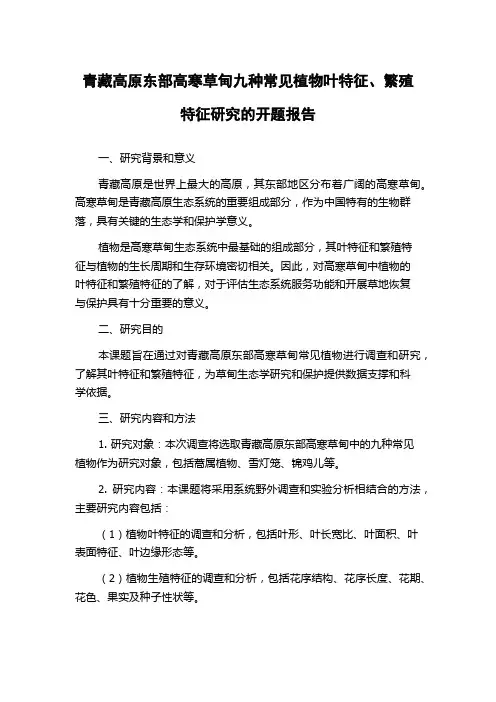 青藏高原东部高寒草甸九种常见植物叶特征、繁殖特征研究的开题报告

一、研究背景和意义

青藏高原是世界上最大的高原，其东部地区分布着广阔的高寒草甸。高寒草甸是青藏高原生态系统的重要组成部分，作为中国特有的生物群落，具有关键的生态学和保护学意义。

植物是高寒草甸生态系统中最基础的组成部分，其叶特征和繁殖特征与植物的生长周期和生存环境密切相关。因此，对高寒草甸中植物的叶特征和繁殖特征的了解，对于评估生态系统服务功能和开展草地恢复与保护具有十分重要的意义。

二、研究目的

本课题旨在通过对青藏高原东部高寒草甸常见植物进行调查和研究，了解其叶特征和繁殖特征，为草甸生态学研究和保护提供数据支撑和科学依据。

三、研究内容和方法

1. 研究对象：本次调查将选取青藏高原东部高寒草甸中的九种常见植物作为研究对象，包括蒿属植物、雪灯笼、锦鸡儿等。

2. 研究内容：本课题将采用系统野外调查和实验分析相结合的方法，主要研究内容包括：

（1）植物叶特征的调查和分析，包括叶形、叶长宽比、叶面积、叶表面特征、叶边缘形态等。

（2）植物生殖特征的调查和分析，包括花序结构、花序长度、花期、花色、果实及种子性状等。